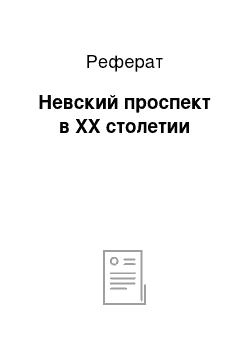 Реферат

Невский проспект в XX столетии